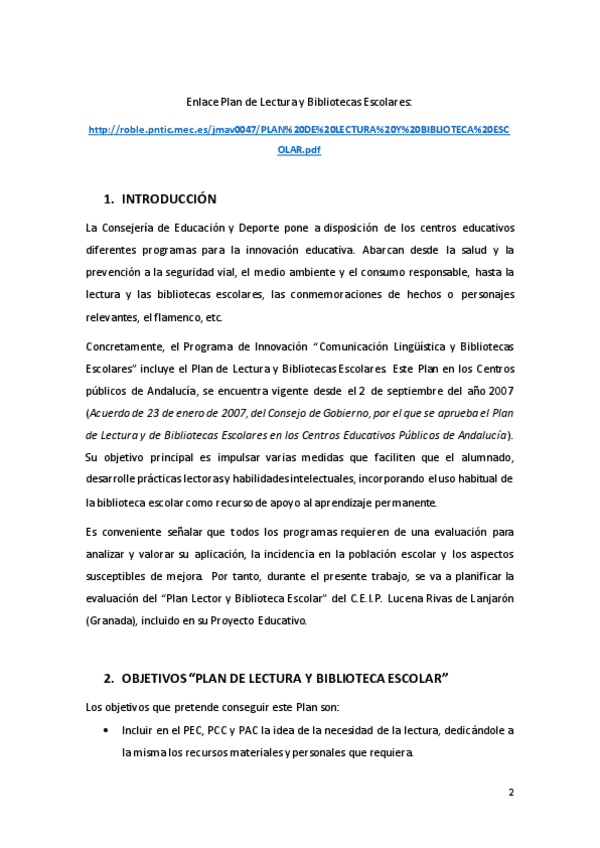 Enlace Plan de Lectura y Bibliotecas Escolares:

http://roble.pntic.mec.es/jmav0047/PLAN%20DE%20LECTURA%20Y%20BIBLIOTECA%20ESCOLAR.pdf

1. INTRODUCCIÓN

La Consejería de Educación y Deporte pone a disposición de los centros educativos diferentes programas para la innovación educativa. Abarcan desde la salud y la prevención a la seguridad vial, el medio ambiente y el consumo responsable, hasta la lectura y las bibliotecas escolares, las conmemoraciones de hechos o personajes relevantes, el flamenco, etc.

Concretamente, el Programa de Innovación "Comunicación Lingüística y Bibliotecas Escolares" incluye el Plan de Lectura y Bibliotecas Escolares. Este Plan en los Centros públicos de Andalucía, se encuentra vigente desde el 2 de septiembre del año 2007 (Acuerdo de 23 de enero de 2007, del Consejo de Gobierno, por el que se aprueba el Plan de Lectura y de Bibliotecas Escolares en los Centros Educativos Públicos de Andalucía). Su objetivo principal es impulsar varias medidas que faciliten que el alumnado, desarrolle prácticas lectoras y habilidades intelectuales, incorporando el uso habitual de la biblioteca escolar como recurso de apoyo al aprendizaje permanente.

Es conveniente señalar que todos los programas requieren de una evaluación para analizar y valorar su aplicación, la incidencia en la población escolar y los aspectos susceptibles de mejora. Por tanto, durante el presente trabajo, se va a planificar la evaluación del "Plan Lector y Biblioteca Escolar" del C.E.I.P. Lucena Rivas de Lanjarón (Granada), incluido en su Proyecto Educativo.

2. OBJETIVOS "PLAN DE LECTURA Y BIBLIOTECA ESCOLAR"

Los objetivos que pretende conseguir este Plan son:

• Incluir en el PEC, PCC y PAC la idea de la necesidad de la lectura, dedicándole a la misma los recursos materiales y personales que requiera.

2